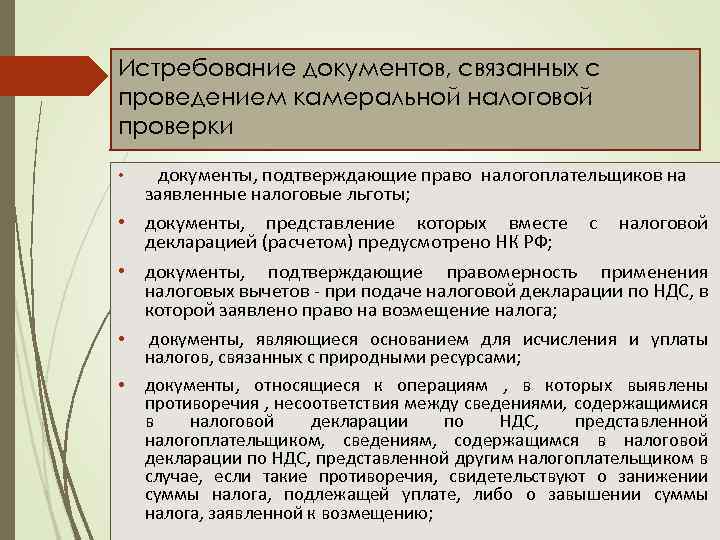 Истребование документов, связанных с проведением камеральной налоговой проверки

• документы, подтверждающие право налогоплательщиков на заявленные налоговые льготы;

• документы, представление которых вместе с налоговой декларацией (расчетом) предусмотрено НК РФ;

• документы, подтверждающие правомерность применения налоговых вычетов - при подаче налоговой декларации по НДС, в которой заявлено право на возмещение налога;

• документы, являющиеся основанием для исчисления и уплаты налогов, связанных с природными ресурсами;

• документы, относящиеся к операциям , в которых выявлены противоречия , несоответствия между сведениями, содержащимися в налоговой декларации по НДС, представленной налогоплательщиком, сведениям, содержащимся в налоговой декларации по НДС, представленной другим налогоплательщиком в случае, если такие противоречия, свидетельствуют о занижении суммы налога, подлежащей уплате, либо о завышении суммы налога, заявленной к возмещению;